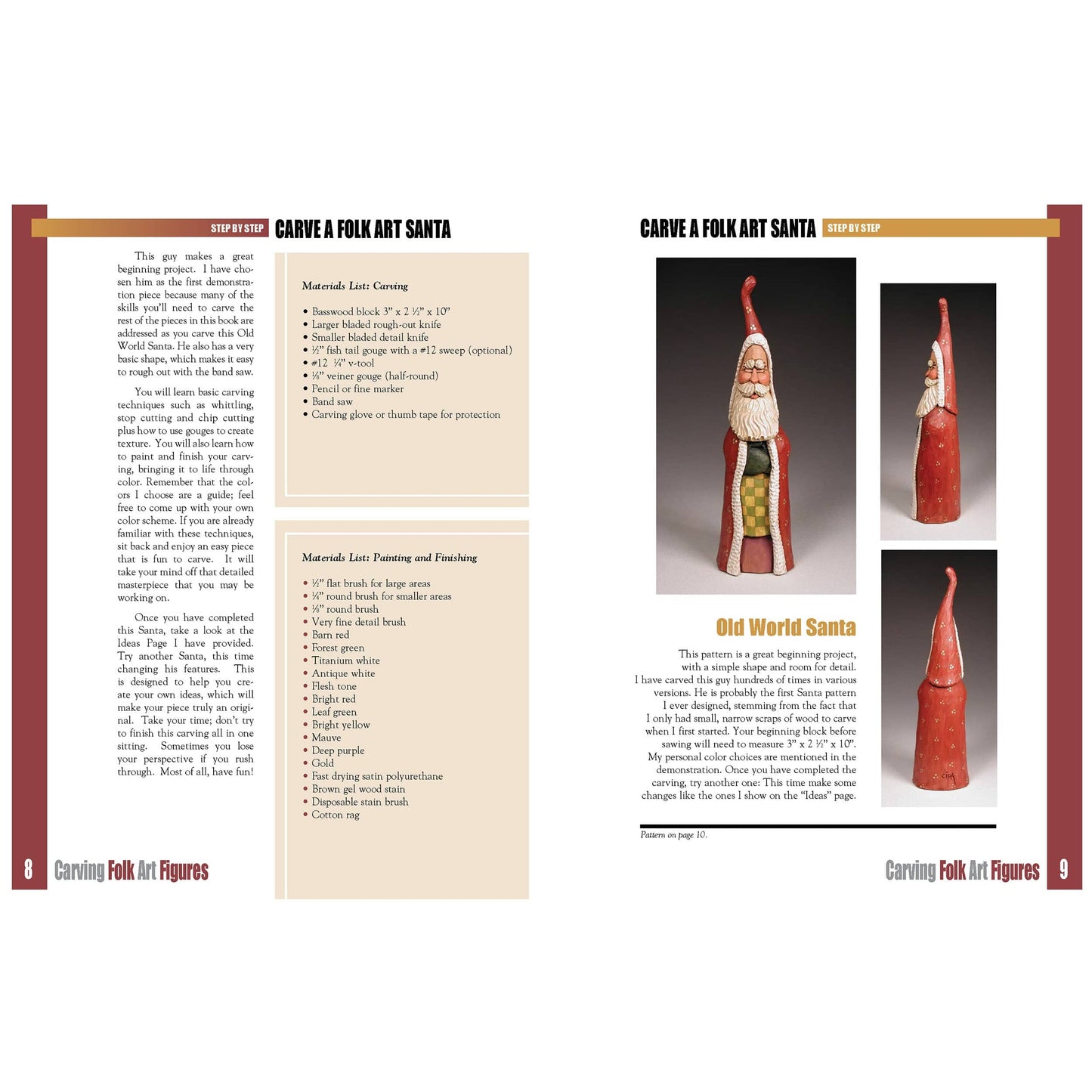 STEP BY STEP CARVE A FOLK ART SANTA

This guy makes a great beginning project. I have chosen him as the first demonstration piece because many of the skills you'll need to carve the rest of the pieces in this book are addressed as you carve this Old World Santa. He also has a very basic shape, which makes it easy to rough out with the band saw.

You will learn basic carving techniques such as whittling, stop cutting and chip cutting plus how to use gouges to create texture. You will also learn how to paint and finish your carving, bringing it to life through color. Remember that the colors I choose are a guide; feel free to come up with your own color scheme. If you are already familiar with these techniques, sit back and enjoy an easy piece that is fun to carve. It will take your mind off that detailed masterpiece that you may be working on.

Once you have completed this Santa, take a look at the Ideas Page I have provided. Try another Santa, this time changing his features. This is designed to help you create your own ideas, which will make your piece truly an original. Take your time; don't try to finish this carving all in one sitting. Sometimes you lose your perspective if you rush through. Most of all, have fun!

Materials List: Carving

• Basswood block 3" x 2 ½" x 10"
• Larger bladed rough-out knife
• Smaller bladed detail knife
• ½" fish tail gouge with a #12 sweep (optional)
• #12 ¼" v-tool
• ⅛" veiner gouge (half-round)
• Pencil or fine marker
• Band saw
• Carving glove or thumb tape for protection

Materials List: Painting and Finishing

• ½" flat brush for large areas
• ¼" round brush for smaller areas
• ⅛" round brush
• Very fine detail brush
• Barn red
• Forest green
• Titanium white
• Antique white
• Flesh tone
• Bright red
• Leaf green
• Bright yellow
• Mauve
• Deep purple
• Gold
• Fast drying satin polyurethane
• Brown gel wood stain
• Disposable stain brush
• Cotton rag

8 Carving Folk Art Figures

CARVE A FOLK ART SANTA STEP BY STEP

Old World Santa

This pattern is a great beginning project, with a simple shape and room for detail. I have carved this guy hundreds of times in various versions. He is probably the first Santa pattern I ever designed, stemming from the fact that I only had small, narrow scraps of wood to carve when I first started. Your beginning block before sawing will need to measure 3" x 2 ½" x 10". My personal color choices are mentioned in the demonstration. Once you have completed the carving, try another one: This time make some changes like the ones I show on the "Ideas" page.

Pattern on page 10.

Carving Folk Art Figures 9